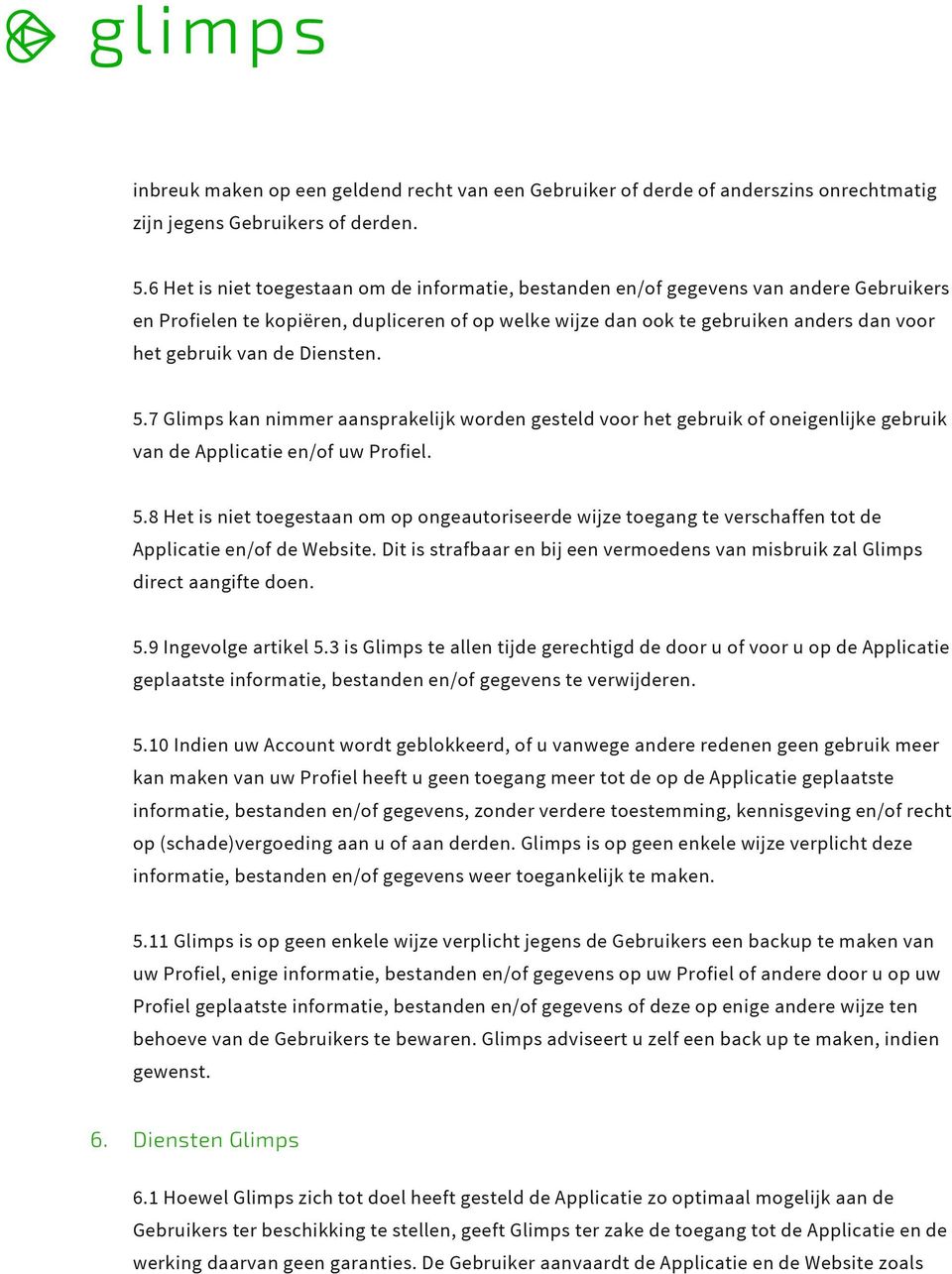 glimps

inbreuk maken op een geldend recht van een Gebruiker of derde of anderszins onrechtmatig zijn jegens Gebruikers of derden.

5.6 Het is niet toegestaan om de informatie, bestanden en/of gegevens van andere Gebruikers en Profielen te kopiëren, dupliceren of op welke wijze dan ook te gebruiken anders dan voor het gebruik van de Diensten.

5.7 Glimps kan nimmer aansprakelijk worden gesteld voor het gebruik of oneigenlijke gebruik van de Applicatie en/of uw Profiel.

5.8 Het is niet toegestaan om op ongeautoriseerde wijze toegang te verschaffen tot de Applicatie en/of de Website. Dit is strafbaar en bij een vermoedens van misbruik zal Glimps direct aangifte doen.

5.9 Ingevolge artikel 5.3 is Glimps te allen tijde gerechtigd de door u of voor u op de Applicatie geplaatste informatie, bestanden en/of gegevens te verwijderen.

5.10 Indien uw Account wordt geblokkeerd, of u vanwege andere redenen geen gebruik meer kan maken van uw Profiel heeft u geen toegang meer tot de op de Applicatie geplaatste informatie, bestanden en/of gegevens, zonder verdere toestemming, kennisgeving en/of recht op (schade)vergoeding aan u of aan derden. Glimps is op geen enkele wijze verplicht deze informatie, bestanden en/of gegevens weer toegankelijk te maken.

5.11 Glimps is op geen enkele wijze verplicht jegens de Gebruikers een backup te maken van uw Profiel, enige informatie, bestanden en/of gegevens op uw Profiel of andere door u op uw Profiel geplaatste informatie, bestanden en/of gegevens of deze op enige andere wijze ten behoeve van de Gebruikers te bewaren. Glimps adviseert u zelf een back up te maken, indien gewenst.

6. Diensten Glimps

6.1 Hoewel Glimps zich tot doel heeft gesteld de Applicatie zo optimaal mogelijk aan de Gebruikers ter beschikking te stellen, geeft Glimps ter zake de toegang tot de Applicatie en de werking daarvan geen garanties. De Gebruiker aanvaardt de Applicatie en de Website zoals